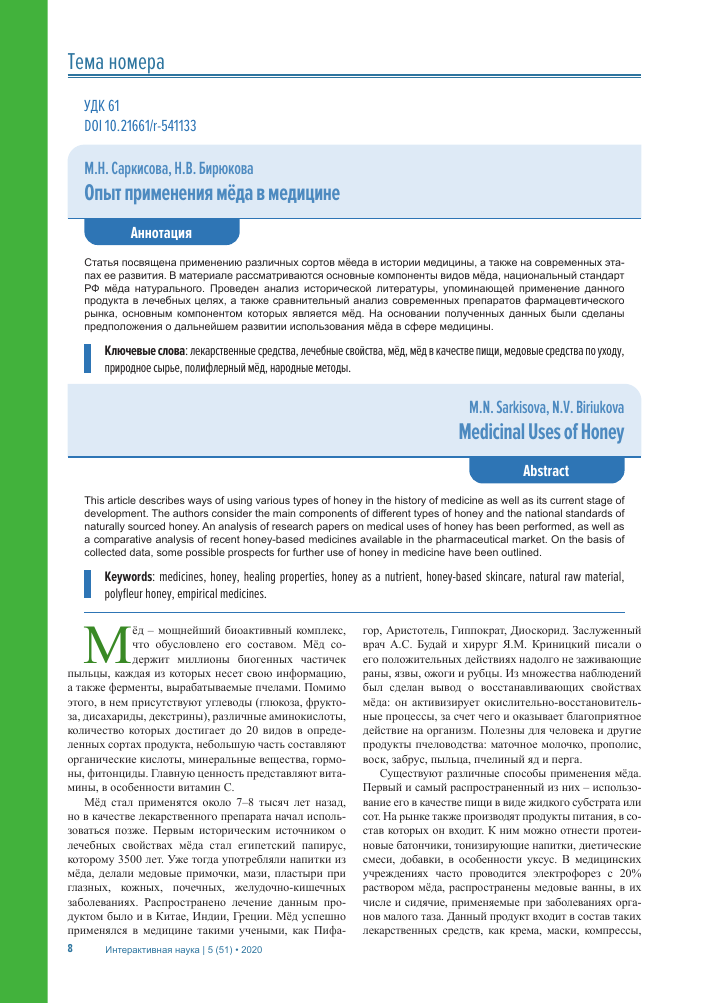 Тема номера

УДК 61
DOI 10.21661/r-541133

М.Н. Саркисова, Н.В. Бирюкова
Опыт применения мёда в медицине

Аннотация

Статья посвящена применению различных сортов мёеда в истории медицины, а также на современных этапах ее развития. В материале рассматриваются основные компоненты видов мёда, национальный стандарт РФ мёда натурального. Проведен анализ исторической литературы, упоминающей применение данного продукта в лечебных целях, а также сравнительный анализ современных препаратов фармацевтического рынка, основным компонентом которых является мёд. На основании полученных данных были сделаны предположения о дальнейшем развитии использования мёда в сфере медицины.

Ключевые слова: лекарственные средства, лечебные свойства, мёд, мёд в качестве пищи, медовые средства по уходу, природное сырье, полифлерный мёд, народные методы.

M.N. Sarkisova, N.V. Biriukova
Medicinal Uses of Honey

Abstract

This article describes ways of using various types of honey in the history of medicine as well as its current stage of development. The authors consider the main components of different types of honey and the national standards of naturally sourced honey. An analysis of research papers on medical uses of honey has been performed, as well as a comparative analysis of recent honey-based medicines available in the pharmaceutical market. On the basis of collected data, some possible prospects for further use of honey in medicine have been outlined.

Keywords: medicines, honey, healing properties, honey as a nutrient, honey-based skincare, natural raw material, polyfleur honey, empirical medicines.

Мёд – мощнейший биоактивный комплекс, что обусловлено его составом. Мёд содержит миллионы биогенных частичек пыльцы, каждая из которых несет свою информацию, а также ферменты, вырабатываемые пчелами. Помимо этого, в нем присутствуют углеводы (глюкоза, фруктоза, дисахариды, декстрины), различные аминокислоты, количество которых достигает до 20 видов в определенных сортах продукта, небольшую часть составляют органические кислоты, минеральные вещества, гормоны, фитонциды. Главную ценность представляют витамины, в особенности витамин С.

Мёд стал применятся около 7–8 тысяч лет назад, но в качестве лекарственного препарата начал использоваться позже. Первым историческим источником о лечебных свойствах мёда стал египетский папирус, которому 3500 лет. Уже тогда употребляли напитки из мёда, делали медовые примочки, мази, пластыри при глазных, кожных, почечных, желудочно-кишечных заболеваниях. Распространено лечение данным продуктом было и в Китае, Индии, Греции. Мёд успешно применялся в медицине такими учеными, как Пифагор, Аристотель, Гиппократ, Диоскорид. Заслуженный врач А.С. Будай и хирург Я.М. Криницкий писали о его положительных действиях надолго не заживающие раны, язвы, ожоги и рубцы. Из множества наблюдений был сделан вывод о восстанавливающих свойствах мёда: он активизирует окислительно-восстановительные процессы, за счет чего и оказывает благоприятное действие на организм. Полезны для человека и другие продукты пчеловодства: маточное молочко, прополис, воск, забрус, пыльца, пчелиный яд и перга.

Существуют различные способы применения мёда. Первый и самый распространенный из них – использование его в качестве пищи в виде жидкого субстрата или сот. На рынке также производят продукты питания, в состав которых он входит. К ним можно отнести протеиновые батончики, тонизирующие напитки, диетические смеси, добавки, в особенности уксус. В медицинских учреждениях часто проводится электрофорез с 20% раствором мёда, распространены медовые ванны, в их числе и сидячие, применяемые при заболеваниях органов малого таза. Данный продукт входит в состав таких лекарственных средств, как крема, маски, компрессы,

8 Интерактивная наука | 5 (51) • 2020